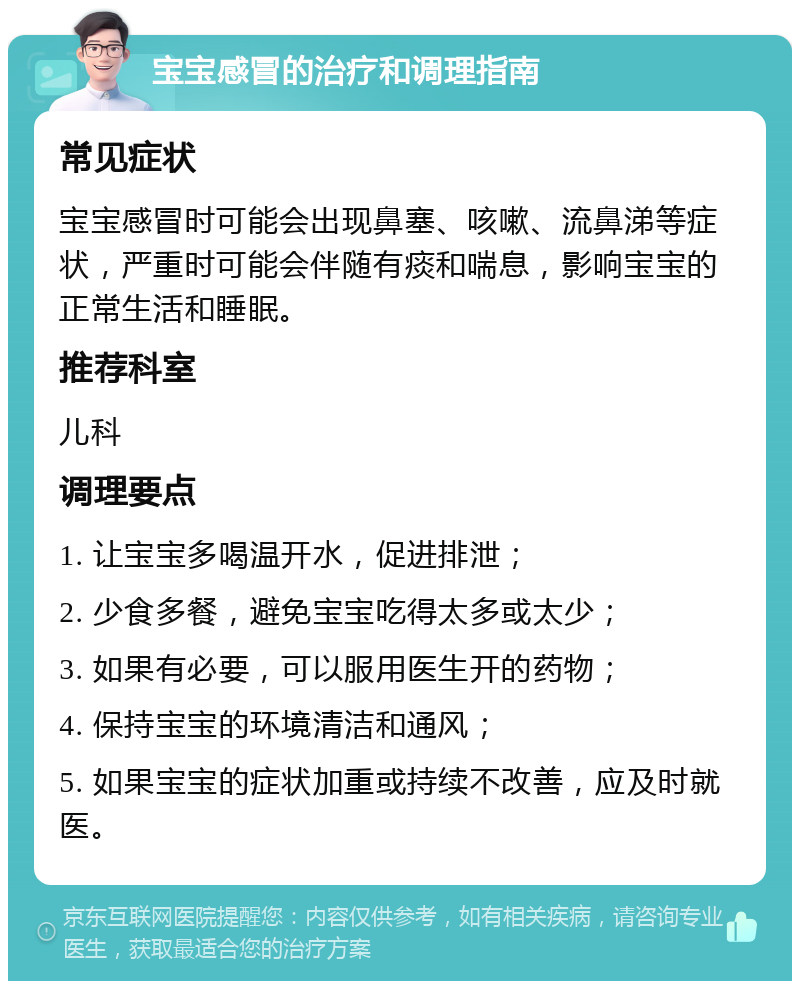 宝宝感冒的治疗和调理指南

常见症状

宝宝感冒时可能会出现鼻塞、咳嗽、流鼻涕等症状，严重时可能会伴随有痰和喘息，影响宝宝的正常生活和睡眠。

推荐科室

儿科

调理要点

1. 让宝宝多喝温开水，促进排泄；

2. 少食多餐，避免宝宝吃得太多或太少；

3. 如果有必要，可以服用医生开的药物；

4. 保持宝宝的环境清洁和通风；

5. 如果宝宝的症状加重或持续不改善，应及时就医。

京东互联网医院提醒您：内容仅供参考，如有相关疾病，请咨询专业医生，获取最适合您的治疗方案